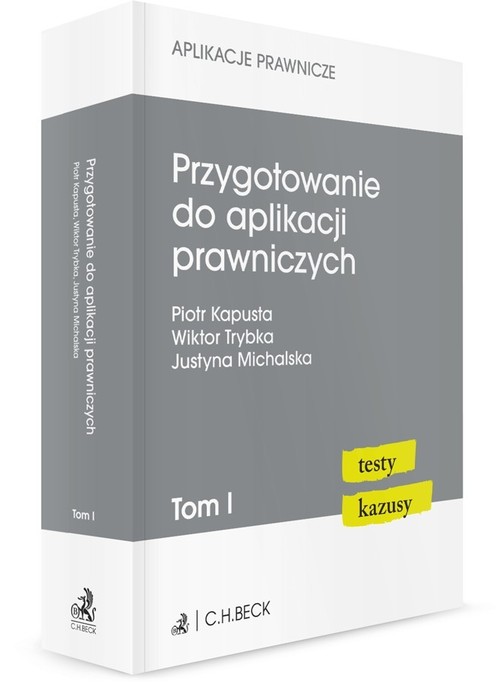 APLIKACJE PRAWNICZE

Przygotowanie do aplikacji prawniczych

Piotr Kapusta
Wiktor Trybka
Justyna Michalska

testy
kazusy

Tom I

C.H.BECK

Przygotowanie do aplikacji prawniczych
Piotr Kapusta, Wiktor Trybka, Justyna Michalska

Tom I

C.H.BECK